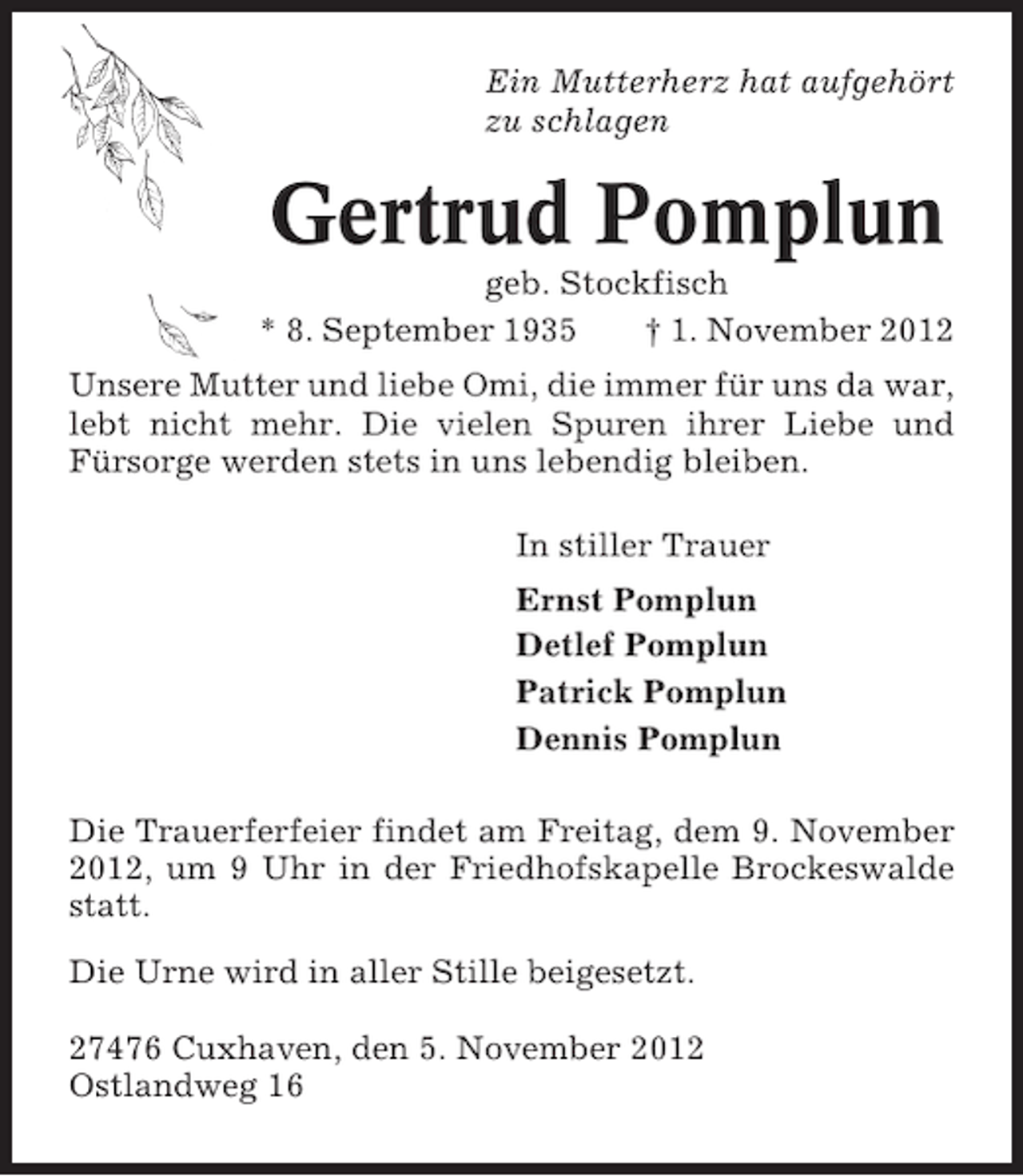 Ein Mutterherz hat aufgehört zu schlagen

Gertrud Pomplun

geb. Stockfisch

* 8. September 1935 † 1. November 2012

Unsere Mutter und liebe Omi, die immer für uns da war, lebt nicht mehr. Die vielen Spuren ihrer Liebe und Fürsorge werden stets in uns lebendig bleiben.

In stiller Trauer

Ernst Pomplun
Detlef Pomplun
Patrick Pomplun
Dennis Pomplun

Die Trauerferfeier findet am Freitag, dem 9. November 2012, um 9 Uhr in der Friedhofskapelle Brockeswalde statt.

Die Urne wird in aller Stille beigesetzt.

27476 Cuxhaven, den 5. November 2012
Ostlandweg 16